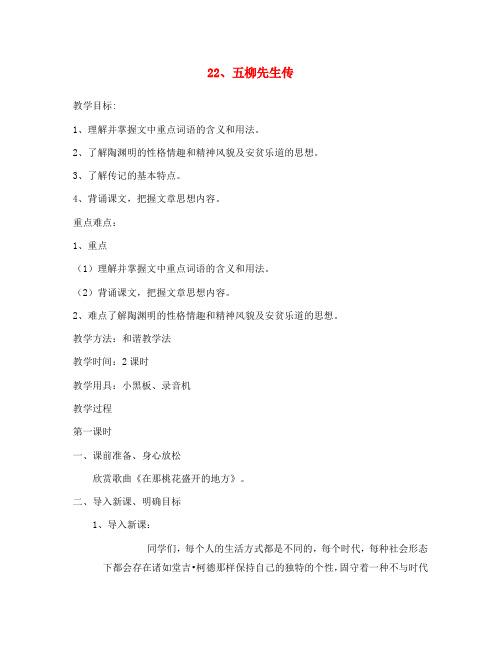 22、五柳先生传

教学目标:

1、理解并掌握文中重点词语的含义和用法。

2、了解陶渊明的性格情趣和精神风貌及安贫乐道的思想。

3、了解传记的基本特点。

4、背诵课文，把握文章思想内容。

重点难点：

1、重点

（1）理解并掌握文中重点词语的含义和用法。

（2）背诵课文，把握文章思想内容。

2、难点了解陶渊明的性格情趣和精神风貌及安贫乐道的思想。

教学方法：和谐教学法

教学时间：2 课时

教学用具：小黑板、录音机

教学过程

第一课时

一、课前准备、身心放松

欣赏歌曲《在那桃花盛开的地方》。

二、导入新课、明确目标

1、导入新课：

同学们，每个人的生活方式都是不同的，每个时代，每种社会形态下都会存在诸如堂吉•柯德那样保持自己的独特的个性，固守着一种不与时代